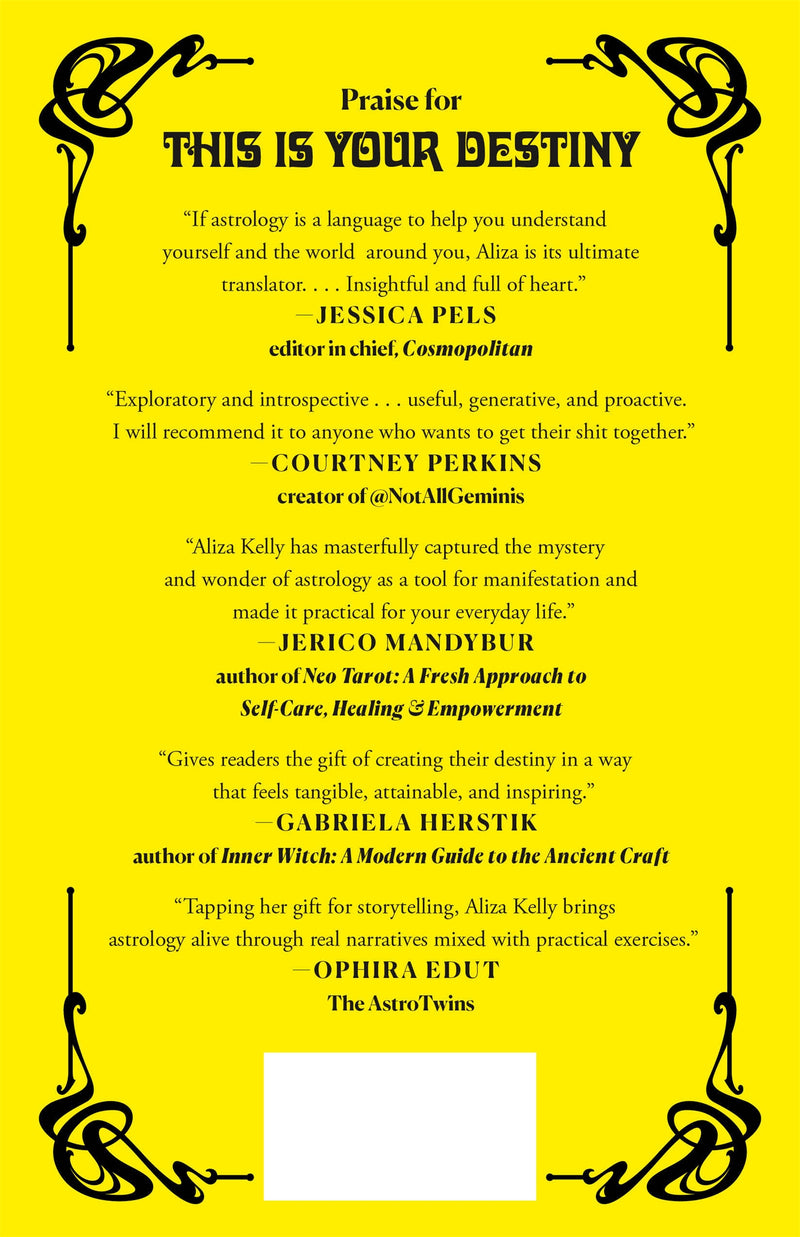 Praise for
THIS IS YOUR DESTINY

"If astrology is a language to help you understand yourself and the world around you, Aliza is its ultimate translator. . . . Insightful and full of heart."
—JESSICA PELS
editor in chief, Cosmopolitan

"Exploratory and introspective . . . useful, generative, and proactive. I will recommend it to anyone who wants to get their shit together."
—COURTNEY PERKINS
creator of @NotAllGeminis

"Aliza Kelly has masterfully captured the mystery and wonder of astrology as a tool for manifestation and made it practical for your everyday life."
—JERICO MANDYBUR
author of Neo Tarot: A Fresh Approach to Self-Care, Healing & Empowerment

"Gives readers the gift of creating their destiny in a way that feels tangible, attainable, and inspiring."
—GABRIELA HERSTIK
author of Inner Witch: A Modern Guide to the Ancient Craft

"Tapping her gift for storytelling, Aliza Kelly brings astrology alive through real narratives mixed with practical exercises."
—OPHIRA EDUT
The AstroTwins